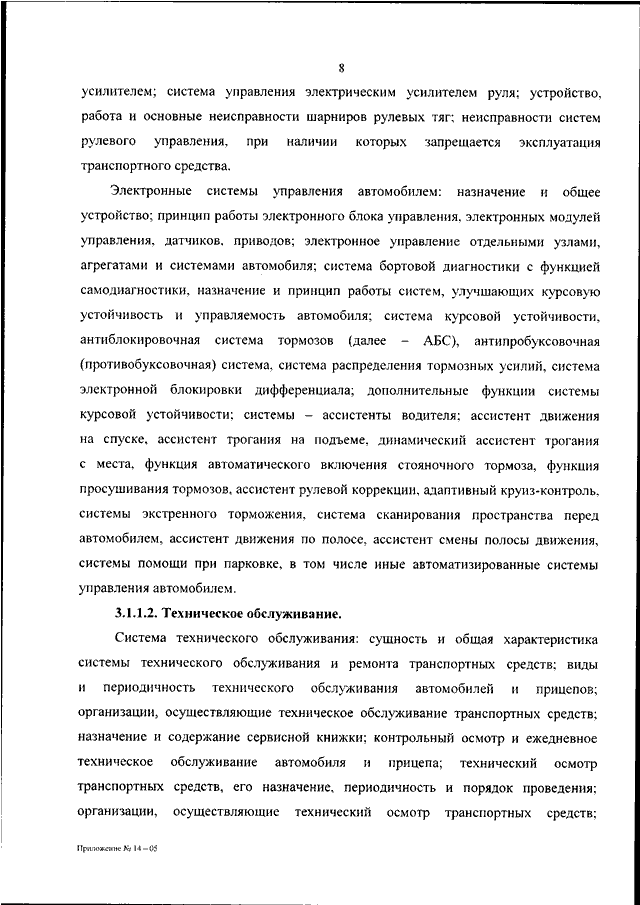 8

усилителем; система управления электрическим усилителем руля; устройство, работа и основные неисправности шарниров рулевых тяг; неисправности систем рулевого управления, при наличии которых запрещается эксплуатация транспортного средства.

Электронные системы управления автомобилем: назначение и общее устройство; принцип работы электронного блока управления, электронных модулей управления, датчиков, приводов; электронное управление отдельными узлами, агрегатами и системами автомобиля; система бортовой диагностики с функцией самодиагностики, назначение и принцип работы систем, улучшающих курсовую устойчивость и управляемость автомобиля; система курсовой устойчивости, антиблокировочная система тормозов (далее – АБС), антипробуксовочная (противобуксовочная) система, система распределения тормозных усилий, система электронной блокировки дифференциала; дополнительные функции системы курсовой устойчивости; системы – ассистенты водителя; ассистент движения на спуске, ассистент трогания на подъеме, динамический ассистент трогания с места, функция автоматического включения стояночного тормоза, функция просушивания тормозов, ассистент рулевой коррекции, адаптивный круиз-контроль, системы экстренного торможения, система сканирования пространства перед автомобилем, ассистент движения по полосе, ассистент смены полосы движения, системы помощи при парковке, в том числе иные автоматизированные системы управления автомобилем.

3.1.1.2. Техническое обслуживание.

Система технического обслуживания: сущность и общая характеристика системы технического обслуживания и ремонта транспортных средств; виды и периодичность технического обслуживания автомобилей и прицепов; организации, осуществляющие техническое обслуживание транспортных средств; назначение и содержание сервисной книжки; контрольный осмотр и ежедневное техническое обслуживание автомобиля и прицепа; технический осмотр транспортных средств, его назначение, периодичность и порядок проведения; организации, осуществляющие технический осмотр транспортных средств;

Приложение № 14 – 05